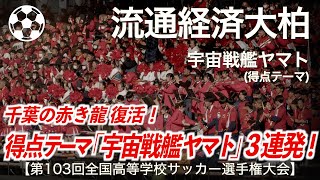 流通経済大柏

宇宙戦艦ヤマト
(得点テーマ)

千葉の赤き龍 復活！

得点テーマ「宇宙戦艦ヤマト」3連発！

【第103回全国高等学校サッカー選手権大会】